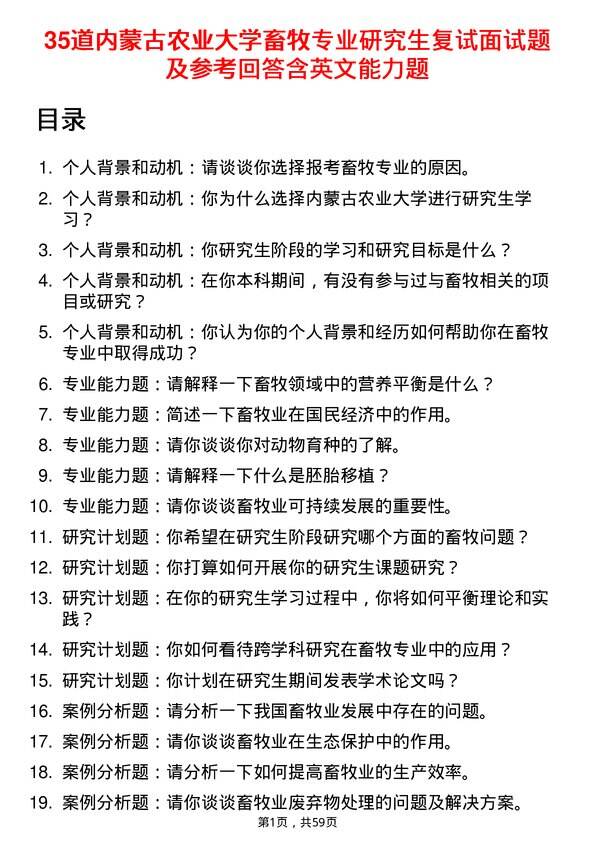 35道内蒙古农业大学畜牧专业研究生复试面试题及参考回答含英文能力题

目录

1. 个人背景和动机：请谈谈你选择报考畜牧专业的原因。
2. 个人背景和动机：你为什么选择内蒙古农业大学进行研究生学习？
3. 个人背景和动机：你研究生阶段的学习和研究目标是什么？
4. 个人背景和动机：在你本科期间，有没有参与过与畜牧相关的项目或研究？
5. 个人背景和动机：你认为你的个人背景和经历如何帮助你在畜牧专业中取得成功？
6. 专业能力题：请解释一下畜牧领域中的营养平衡是什么？
7. 专业能力题：简述一下畜牧业在国民经济中的作用。
8. 专业能力题：请你谈谈你对动物育种的了解。
9. 专业能力题：请解释一下什么是胚胎移植？
10. 专业能力题：请你谈谈畜牧业可持续发展的重要性。
11. 研究计划题：你希望在研究生阶段研究哪个方面的畜牧问题？
12. 研究计划题：你打算如何开展你的研究生课题研究？
13. 研究计划题：在你的研究生学习过程中，你将如何平衡理论和实践？
14. 研究计划题：你如何看待跨学科研究在畜牧专业中的应用？
15. 研究计划题：你计划在研究生期间发表学术论文吗？
16. 案例分析题：请分析一下我国畜牧业发展中存在的问题。
17. 案例分析题：请你谈谈畜牧业在生态保护中的作用。
18. 案例分析题：请分析一下如何提高畜牧业的生产效率。
19. 案例分析题：请你谈谈畜牧业废弃物处理的问题及解决方案。

第1页，共59页